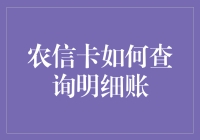 农信卡如何查询明细账